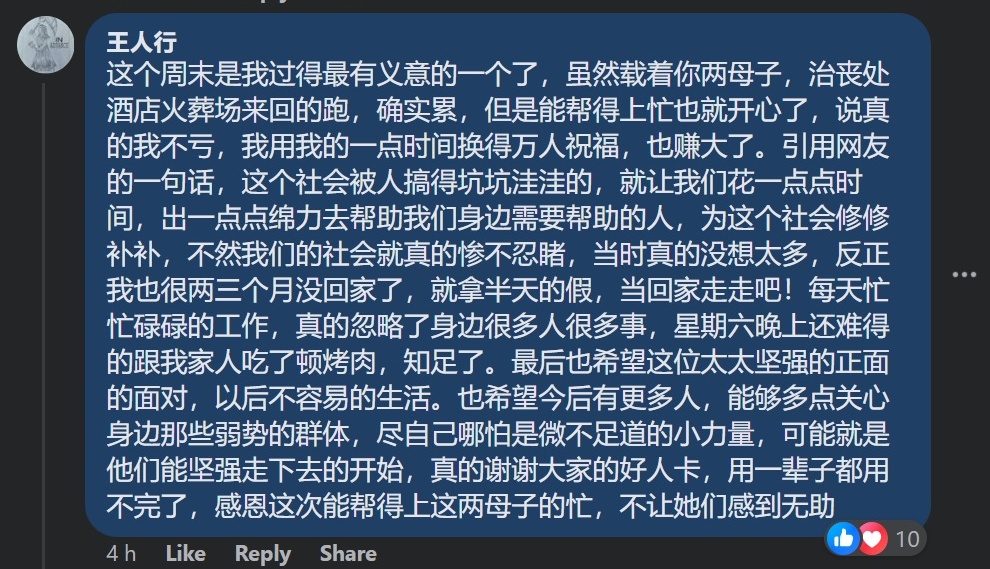 王人行
这个周末是我过得最有义意的一个了，虽然载着你两母子，治丧处酒店火葬场来回的跑，确实累，但是能帮得上忙也就开心了，说真的我不亏，我用我的一点时间换得万人祝福，也赚大了。引用网友的一句话，这个社会被人搞得坑坑洼洼的，就让我们花一点点时间，出一点点绵力去帮助我们身边需要帮助的人，为这个社会修修补补，不然我们的社会就真的惨不忍睹，当时真的没想太多，反正我也很两三个月没回家了，就拿半天的假，当回家走走吧！每天忙忙碌碌的工作，真的忽略了身边很多人很多事，星期六晚上还难得的跟我家人吃了顿烤肉，知足了。最后也希望这位太太坚强的正面的面对，以后不容易的生活。也希望今后有更多人，能够多点关心身边那些弱势的群体，尽自己哪怕是微不足道的小力量，可能就是他们能坚强走下去的开始，真的谢谢大家的好人卡，用一辈子都用不完了，感恩这次能帮得上这两母子的忙，不让她们感到无助

10

4 h Like Reply Share